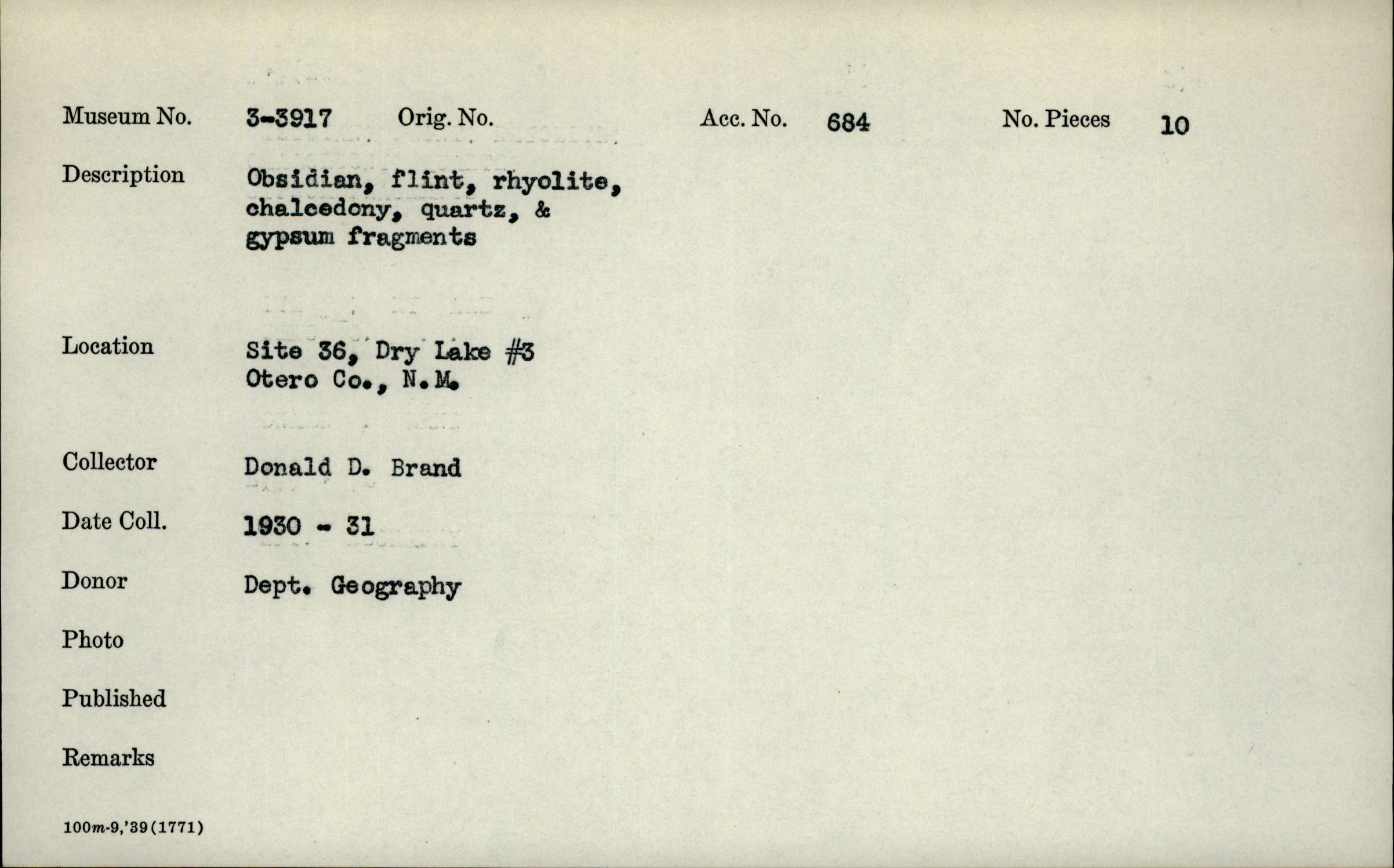 Museum No. 3-3917 Orig. No. Acc. No. 684 No. Pieces 10

Description Obsidian, flint, rhyolite, chalcedony, quartz, & gypsum fragments

Location Site 36, Dry Lake #3 Otero Co., N.M.

Collector Donald D. Brand

Date Coll. 1930 - 31

Donor Dept. Geography

Photo

Published

Remarks

100m-9,'39(1771)